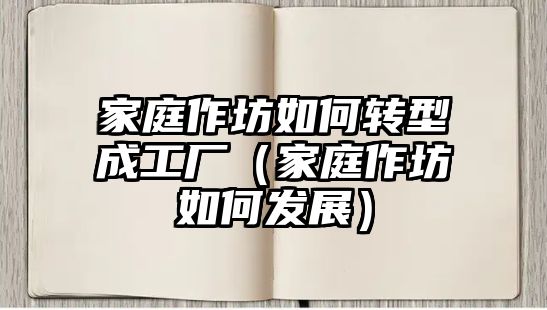 家庭作坊如何转型成工厂（家庭作坊如何发展）